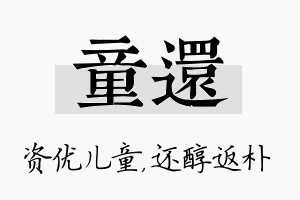 童還

资优儿童,还醇返朴